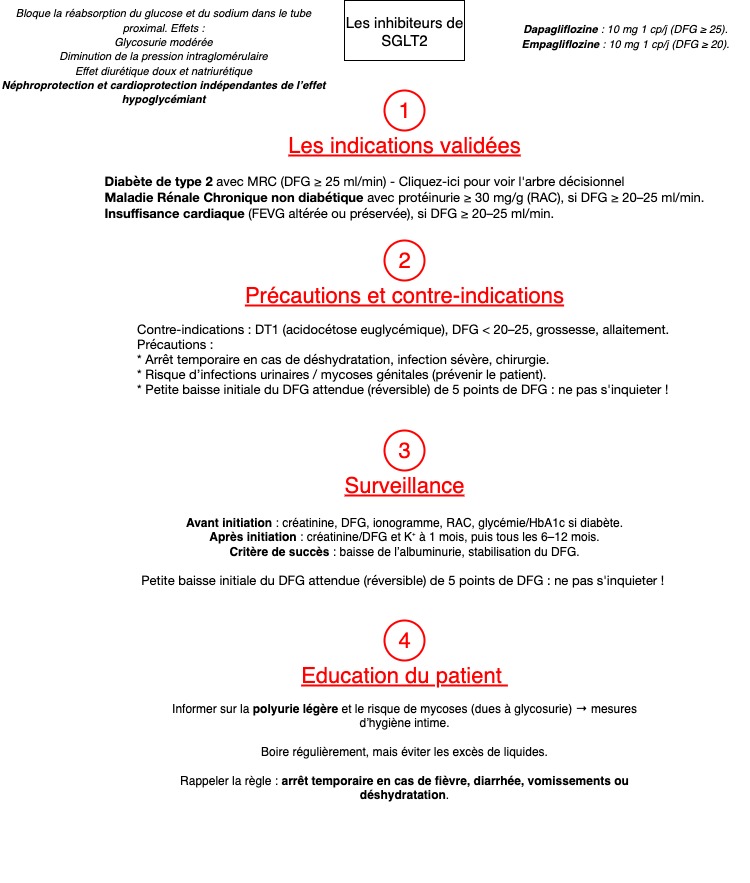 Bloque la réabsorption du glucose et du sodium dans le tube proximal. Effets :
Glycosurie modérée
Diminution de la pression intraglomérulaire
Effet diurétique doux et natriurétique
Néphroprotection et cardioprotection indépendantes de l'effet hypoglycémiant

Les inhibiteurs de SGLT2

Dapagliflozine : 10 mg 1 cp/j (DFG ≥ 25).
Empagliflozine : 10 mg 1 cp/j (DFG ≥ 20).

1
Les indications validées

Diabète de type 2 avec MRC (DFG ≥ 25 ml/min) - Cliquez-ici pour voir l'arbre décisionnel
Maladie Rénale Chronique non diabétique avec protéinurie ≥ 30 mg/g (RAC), si DFG ≥ 20–25 ml/min.
Insuffisance cardiaque (FEVG altérée ou préservée), si DFG ≥ 20–25 ml/min.

2
Précautions et contre-indications

Contre-indications : DT1 (acidocétose euglycémique), DFG < 20–25, grossesse, allaitement.
Précautions :
* Arrêt temporaire en cas de déshydratation, infection sévère, chirurgie.
* Risque d'infections urinaires / mycoses génitales (prévenir le patient).
* Petite baisse initiale du DFG attendue (réversible) de 5 points de DFG : ne pas s'inquieter !

3
Surveillance

Avant initiation : créatinine, DFG, ionogramme, RAC, glycémie/HbA1c si diabète.
Après initiation : créatinine/DFG et K⁺ à 1 mois, puis tous les 6–12 mois.
Critère de succès : baisse de l'albuminurie, stabilisation du DFG.

Petite baisse initiale du DFG attendue (réversible) de 5 points de DFG : ne pas s'inquieter !

4
Education du patient

Informer sur la polyurie légère et le risque de mycoses (dues à glycosurie) → mesures d'hygiène intime.

Boire régulièrement, mais éviter les excès de liquides.

Rappeler la règle : arrêt temporaire en cas de fièvre, diarrhée, vomissements ou déshydratation.